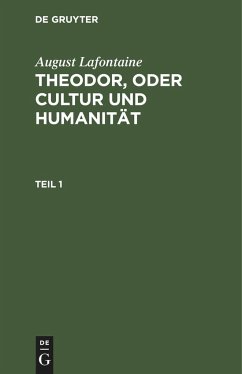 DE GRUYTER

August Lafontaine

THEODOR, ODER CULTUR UND HUMANITÄT

TEIL 1

DE

G